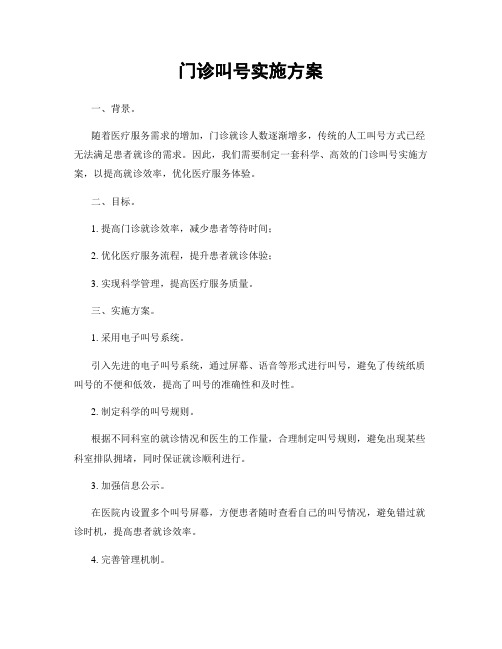 门诊叫号实施方案

一、背景。

随着医疗服务需求的增加，门诊就诊人数逐渐增多，传统的人工叫号方式已经无法满足患者就诊的需求。因此，我们需要制定一套科学、高效的门诊叫号实施方案，以提高就诊效率，优化医疗服务体验。

二、目标。

1. 提高门诊就诊效率，减少患者等待时间；

2. 优化医疗服务流程，提升患者就诊体验；

3. 实现科学管理，提高医疗服务质量。

三、实施方案。

1. 采用电子叫号系统。

引入先进的电子叫号系统，通过屏幕、语音等形式进行叫号，避免了传统纸质叫号的不便和低效，提高了叫号的准确性和及时性。

2. 制定科学的叫号规则。

根据不同科室的就诊情况和医生的工作量，合理制定叫号规则，避免出现某些科室排队拥堵，同时保证就诊顺利进行。

3. 加强信息公示。

在医院内设置多个叫号屏幕，方便患者随时查看自己的叫号情况，避免错过就诊时机，提高患者就诊效率。

4. 完善管理机制。